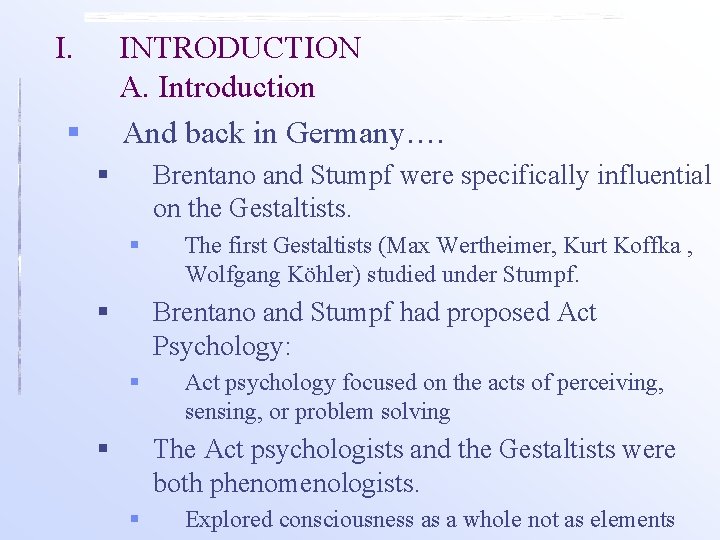 I. INTRODUCTION
A. Introduction

And back in Germany….

Brentano and Stumpf were specifically influential on the Gestaltists.

The first Gestaltists (Max Wertheimer, Kurt Koffka , Wolfgang Köhler) studied under Stumpf.

Brentano and Stumpf had proposed Act Psychology:

Act psychology focused on the acts of perceiving, sensing, or problem solving

The Act psychologists and the Gestaltists were both phenomenologists.

Explored consciousness as a whole not as elements